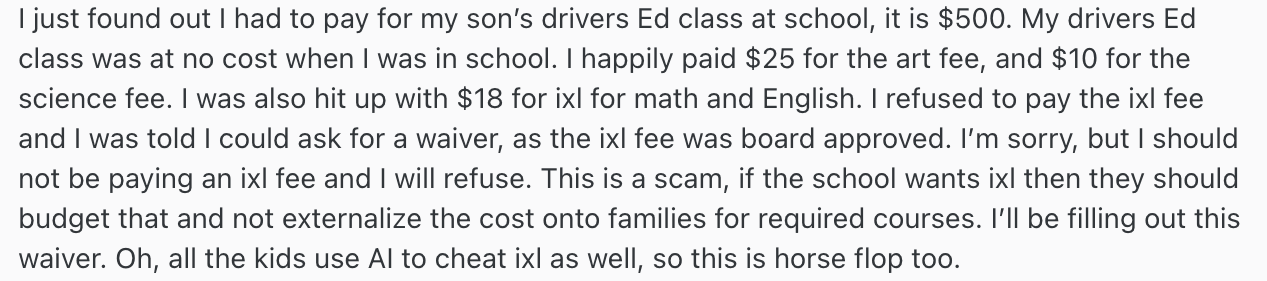 I just found out I had to pay for my son's drivers Ed class at school, it is \$500. My drivers Ed class was at no cost when I was in school. I happily paid \$25 for the art fee, and \$10 for the science fee. I was also hit up with \$18 for ixl for math and English. I refused to pay the ixl fee and I was told I could ask for a waiver, as the ixl fee was board approved. I'm sorry, but I should not be paying an ixl fee and I will refuse. This is a scam, if the school wants ixl then they should budget that and not externalize the cost onto families for required courses. I'll be filling out this waiver. Oh, all the kids use AI to cheat ixl as well, so this is horse flop too.